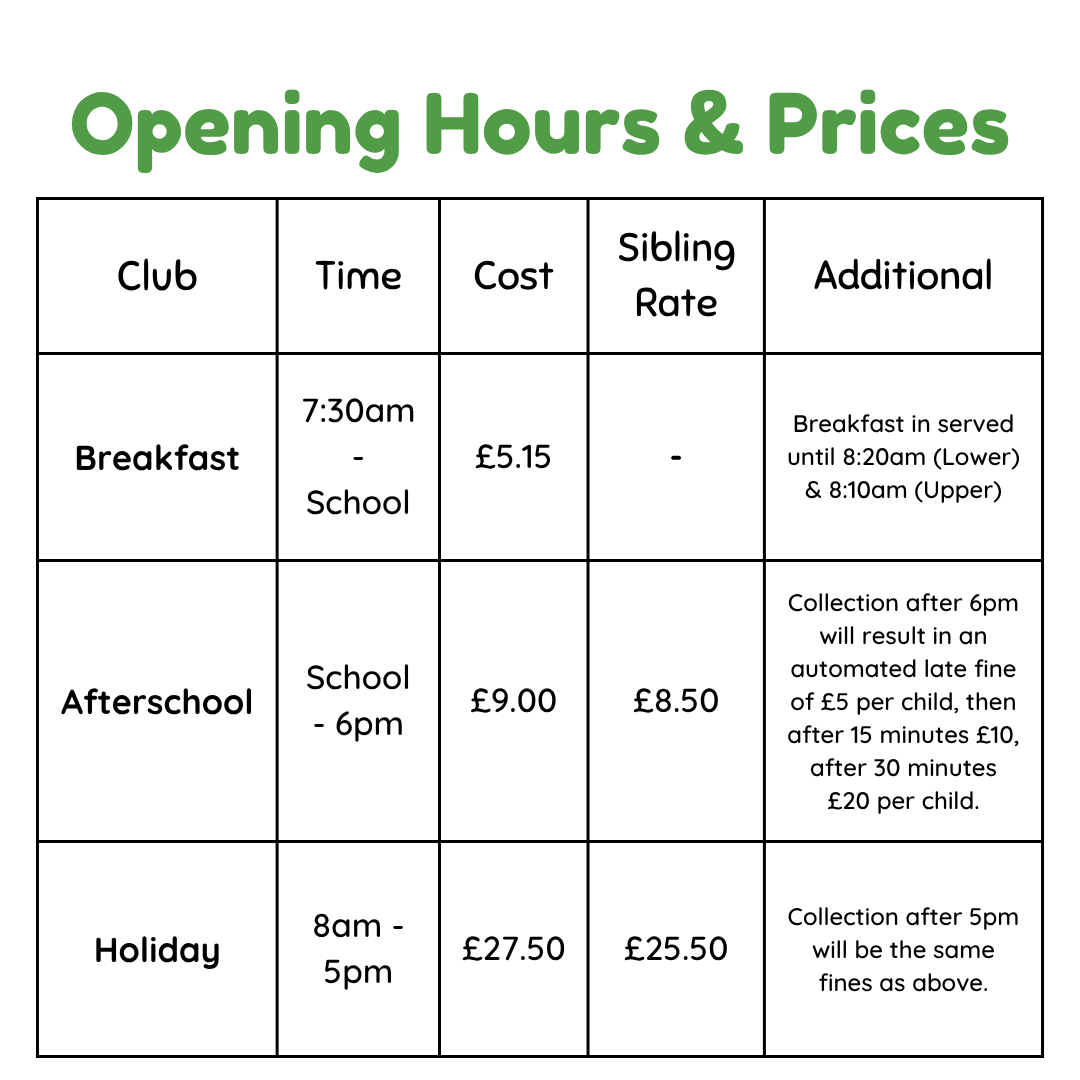 Opening Hours & Prices

| Club | Time | Cost | Sibling Rate | Additional |
|---|---|---|---|---|
| Breakfast | 7:30am - School | £5.15 | - | Breakfast in served until 8:20am (Lower) & 8:10am (Upper) |
| Afterschool | School - 6pm | £9.00 | £8.50 | Collection after 6pm will result in an automated late fine of £5 per child, then after 15 minutes £10, after 30 minutes £20 per child. |
| Holiday | 8am - 5pm | £27.50 | £25.50 | Collection after 5pm will be the same fines as above. |